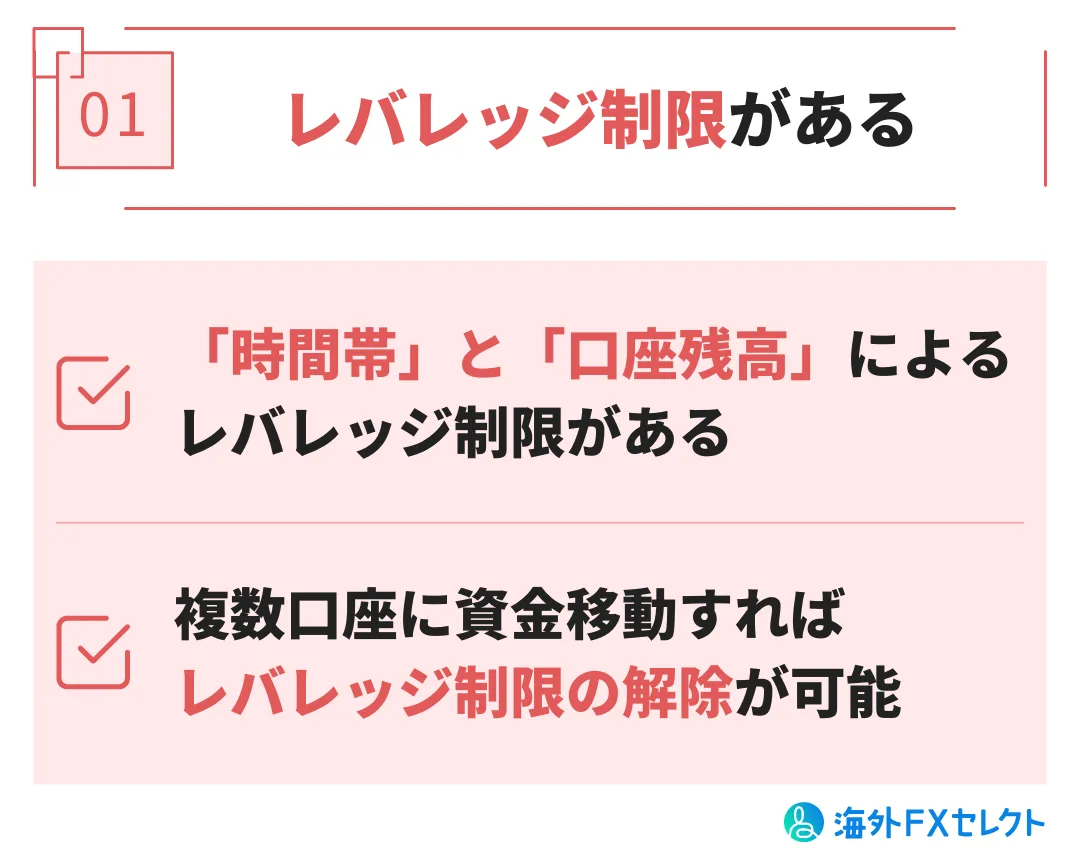 01

レバレッジ制限がある

「時間帯」と「口座残高」によるレバレッジ制限がある

複数口座に資金移動すればレバレッジ制限の解除が可能

海外FXセレクト